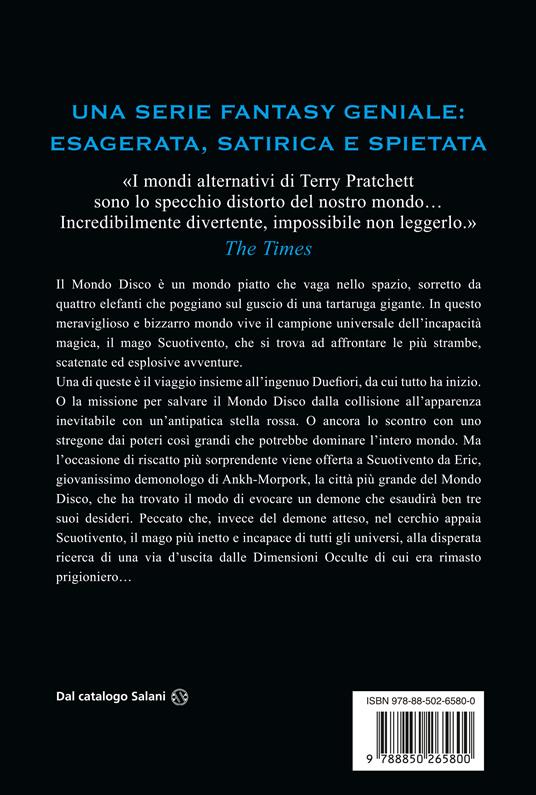 UNA SERIE FANTASY GENIALE: ESAGERATA, SATIRICA E SPIETATA

«I mondi alternativi di Terry Pratchett sono lo specchio distorto del nostro mondo… Incredibilmente divertente, impossibile non leggerlo.»
The Times

Il Mondo Disco è un mondo piatto che vaga nello spazio, sorretto da quattro elefanti che poggiano sul guscio di una tartaruga gigante. In questo meraviglioso e bizzarro mondo vive il campione universale dell'incapacità magica, il mago Scuotivento, che si trova ad affrontare le più strambe, scatenate ed esplosive avventure.
Una di queste è il viaggio insieme all'ingenuo Duefiori, da cui tutto ha inizio. O la missione per salvare il Mondo Disco dalla collisione all'apparenza inevitabile con un'antipatica stella rossa. O ancora lo scontro con uno stregone dai poteri così grandi che potrebbe dominare l'intero mondo. Ma l'occasione di riscatto più sorprendente viene offerta a Scuotivento da Eric, giovanissimo demonologo di Ankh-Morpork, la città più grande del Mondo Disco, che ha trovato il modo di evocare un demone che esaudirà ben tre suoi desideri. Peccato che, invece del demone atteso, nel cerchio appaia Scuotivento, il mago più inetto e incapace di tutti gli universi, alla disperata ricerca di una via d'uscita dalle Dimensioni Occulte di cui era rimasto prigioniero…

Dal catalogo Salani

ISBN 978-88-502-6580-0

9 788850 265800